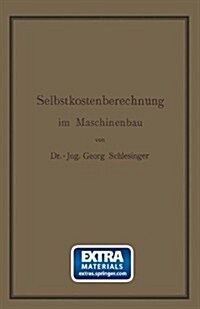 Selbstkostenberechnung

im Maschinenbau

von

Dr.-Jng. Georg Schlesinger

EXTRA
MATERIALS
extras.springer.com